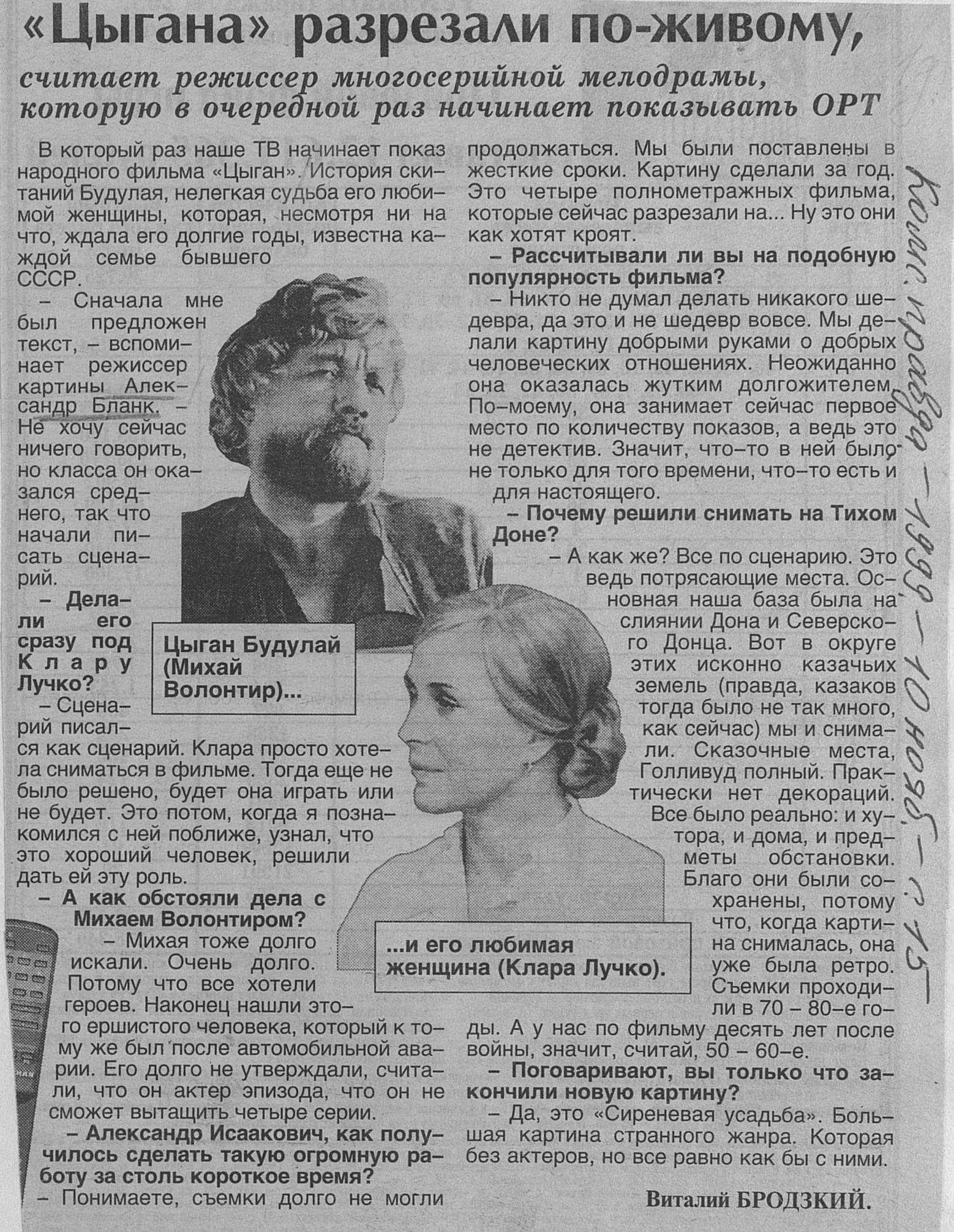 «Цыгана» разрезали по-живому,

считает режиссер многосерийной мелодрамы, которую в очередной раз начинает показывать ОРТ

В который раз наше ТВ начинает показ народного фильма «Цыган». История скитаний Будулая, нелегкая судьба его любимой женщины, которая, несмотря ни на что, ждала его долгие годы, известна каждой семье бывшего СССР.

– Сначала мне был предложен текст, – вспоминает режиссер картины Александр Бланк. – Не хочу сейчас ничего говорить, но класса он оказался среднего, так что начали писать сценарий.

– Делали его сразу под Клару Лучко?

– Сценарий писался как сценарий. Клара просто хотела сниматься в фильме. Тогда еще не было решено, будет она играть или не будет. Это потом, когда я познакомился с ней поближе, узнал, что это хороший человек, решили дать ей эту роль.

– А как обстояли дела с Михаем Волонтиром?

– Михая тоже долго искали. Очень долго. Потому что все хотели героев. Наконец нашли этого ершистого человека, который к тому же был после автомобильной аварии. Его долго не утверждали, считали, что он актер эпизода, что он не сможет вытащить четыре серии.

– Александр Исаакович, как получилось сделать такую огромную работу за столь короткое время?

– Понимаете, съемки долго не могли продолжаться. Мы были поставлены в жесткие сроки. Картину сделали за год. Это четыре полнометражных фильма, которые сейчас разрезали на... Ну это они как хотят кроят.

– Рассчитывали ли вы на подобную популярность фильма?

– Никто не думал делать никакого шедевра, да это и не шедевр вовсе. Мы делали картину добрыми руками о добрых человеческих отношениях. Неожиданно она оказалась жутким долгожителем. По-моему, она занимает сейчас первое место по количеству показов, а ведь это не детектив. Значит, что-то в ней было не только для того времени, что-то есть и для настоящего.

– Почему решили снимать на Тихом Доне?

– А как же? Все по сценарию. Это ведь потрясающие места. Основная наша база была на слиянии Дона и Северского Донца. Вот в округе этих исконно казачьих земель (правда, казаков тогда было не так много, как сейчас) мы и снимали. Сказочные места, Голливуд полный. Практически нет декораций. Все было реально: и хутора, и дома, и предметы обстановки. Благо они были сохранены, потому что, когда картина снималась, она уже была ретро. Съемки проходили в 70 – 80-е годы. А у нас по фильму десять лет после войны, значит, считай, 50 – 60-е.

– Поговаривают, вы только что закончили новую картину?

– Да, это «Сиреневая усадьба». Большая картина странного жанра. Которая без актеров, но все равно как бы с ними.

Виталий БРОДЗКИЙ.

Цыган Будулай (Михай Волонтир)...

...и его любимая женщина (Клара Лучко).

Комс. правда – 1999 – 10 нояб. – с. 15